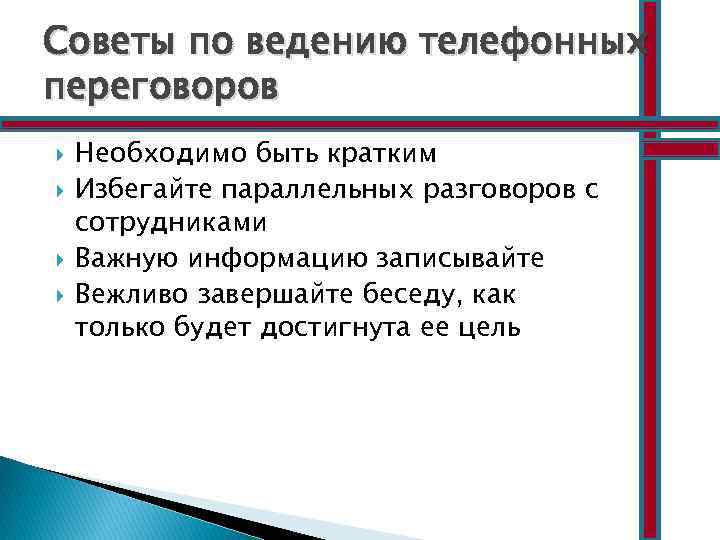 Советы по ведению телефонных переговоров

Необходимо быть кратким

Избегайте параллельных разговоров с сотрудниками

Важную информацию записывайте

Вежливо завершайте беседу, как только будет достигнута ее цель